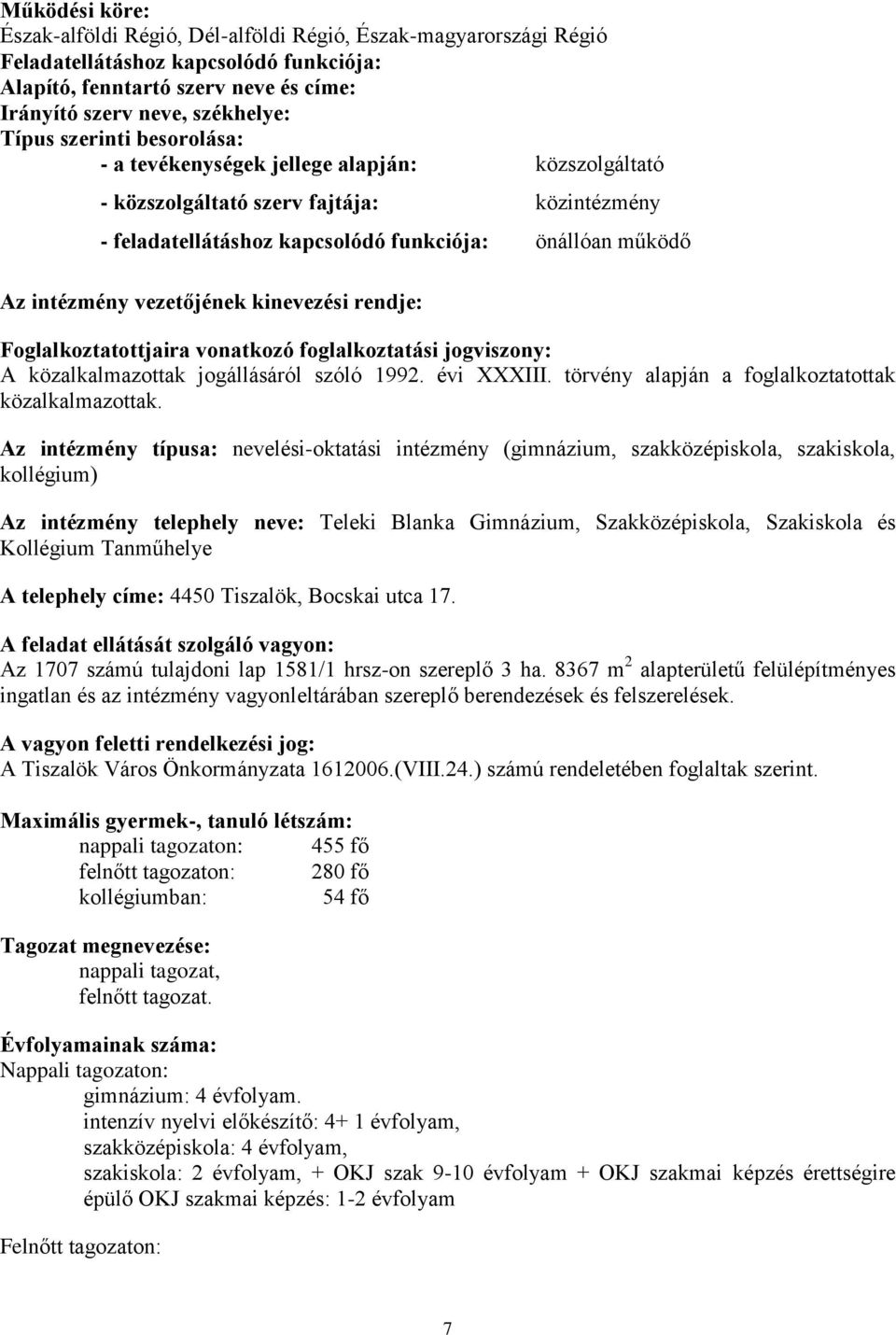 Működési köre:
Észak-alföldi Régió, Dél-alföldi Régió, Észak-magyarországi Régió
Feladatellátáshoz kapcsolódó funkciója:
Alapító, fenntartó szerv neve és címe:
Irányító szerv neve, székhelye:
Típus szerinti besorolása:
- a tevékenységek jellege alapján: közszolgáltató
- közszolgáltató szerv fajtája: közintézmény
- feladatellátáshoz kapcsolódó funkciója: önállóan működő

Az intézmény vezetőjének kinevezési rendje:

Foglalkoztatottjaira vonatkozó foglalkoztatási jogviszony:
A közalkalmazottak jogállásáról szóló 1992. évi XXXIII. törvény alapján a foglalkoztatottak közalkalmazottak.

Az intézmény típusa: nevelési-oktatási intézmény (gimnázium, szakközépiskola, szakiskola, kollégium)

Az intézmény telephely neve: Teleki Blanka Gimnázium, Szakközépiskola, Szakiskola és Kollégium Tanműhelye

A telephely címe: 4450 Tiszalök, Bocskai utca 17.

A feladat ellátását szolgáló vagyon:
Az 1707 számú tulajdoni lap 1581/1 hrsz-on szereplő 3 ha. 8367 $m^2$ alapterületű felülépítményes ingatlan és az intézmény vagyonleltárában szereplő berendezések és felszerelések.

A vagyon feletti rendelkezési jog:
A Tiszalök Város Önkormányzata 1612006.(VIII.24.) számú rendeletében foglaltak szerint.

Maximális gyermek-, tanuló létszám:
nappali tagozaton: 455 fő
felnőtt tagozaton: 280 fő
kollégiumban: 54 fő

Tagozat megnevezése:
nappali tagozat,
felnőtt tagozat.

Évfolyamainak száma:
Nappali tagozaton:
gimnázium: 4 évfolyam.
intenzív nyelvi előkészítő: 4+ 1 évfolyam,
szakközépiskola: 4 évfolyam,
szakiskola: 2 évfolyam, + OKJ szak 9-10 évfolyam + OKJ szakmai képzés érettségire épülő OKJ szakmai képzés: 1-2 évfolyam

Felnőtt tagozaton:

7